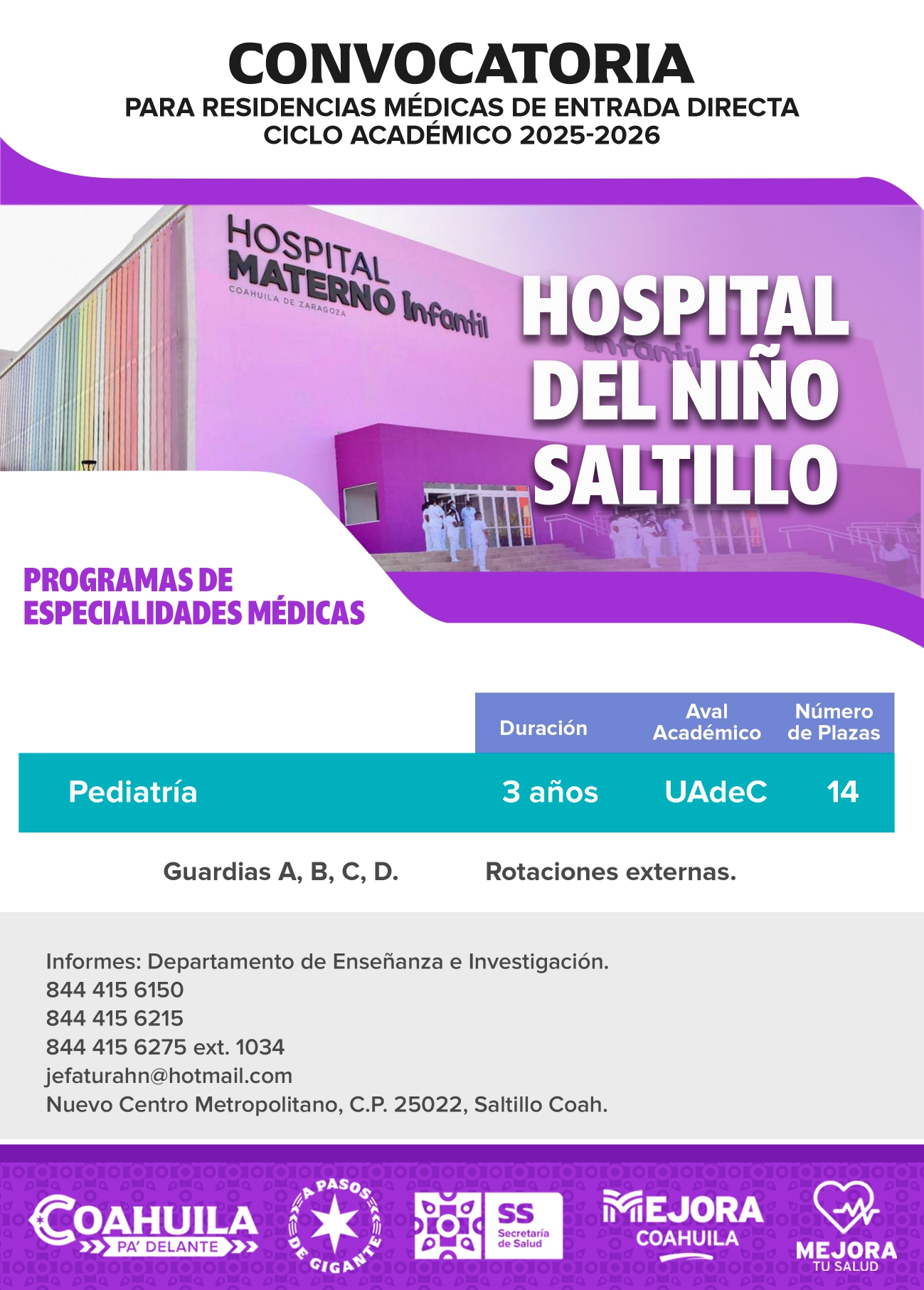 CONVOCATORIA
PARA RESIDENCIAS MÉDICAS DE ENTRADA DIRECTA
CICLO ACADÉMICO 2025-2026

HOSPITAL MATERNO Infantil
COAHUILA DE ZARAGOZA

HOSPITAL DEL NIÑO SALTILLO

PROGRAMAS DE ESPECIALIDADES MÉDICAS

| | Duración | Aval Académico | Número de Plazas |
|---|---|---|---|
| Pediatría | 3 años | UAdeC | 14 |

Guardias A, B, C, D. Rotaciones externas.

Informes: Departamento de Enseñanza e Investigación.
844 415 6150
844 415 6215
844 415 6275 ext. 1034
jefaturahn@hotmail.com
Nuevo Centro Metropolitano, C.P. 25022, Saltillo Coah.

COAHUILA PA' DELANTE
A PASOS DE GIGANTE
SS Secretaría de Salud
MEJORA COAHUILA
MEJORA TU SALUD